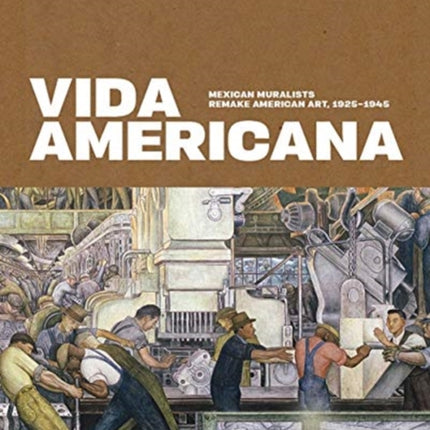 VIDA AMERICANA

MEXICAN MURALISTS
REMAKE AMERICAN ART, 1925–1945